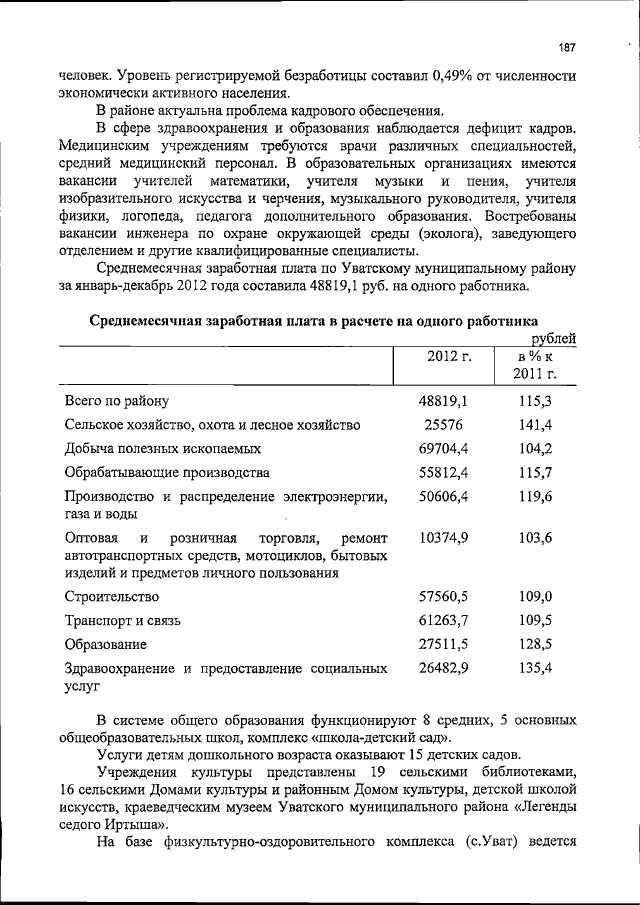 187

человек. Уровень регистрируемой безработицы составил 0,49% от численности экономически активного населения.

В районе актуальна проблема кадрового обеспечения.

В сфере здравоохранения и образования наблюдается дефицит кадров. Медицинским учреждениям требуются врачи различных специальностей, средний медицинский персонал. В образовательных организациях имеются вакансии учителей математики, учителя музыки и пения, учителя изобразительного искусства и черчения, музыкального руководителя, учителя физики, логопеда, педагога дополнительного образования. Востребованы вакансии инженера по охране окружающей среды (эколога), заведующего отделением и другие квалифицированные специалисты.

Среднемесячная заработная плата по Уватскому муниципальному району за январь-декабрь 2012 года составила 48819,1 руб. на одного работника.

Среднемесячная заработная плата в расчете на одного работника

рублей

| | 2012 г. | в % к 2011 г. |
|---|---|---|
| Всего по району | 48819,1 | 115,3 |
| Сельское хозяйство, охота и лесное хозяйство | 25576 | 141,4 |
| Добыча полезных ископаемых | 69704,4 | 104,2 |
| Обрабатывающие производства | 55812,4 | 115,7 |
| Производство и распределение электроэнергии, газа и воды | 50606,4 | 119,6 |
| Оптовая и розничная торговля, ремонт автотранспортных средств, мотоциклов, бытовых изделий и предметов личного пользования | 10374,9 | 103,6 |
| Строительство | 57560,5 | 109,0 |
| Транспорт и связь | 61263,7 | 109,5 |
| Образование | 27511,5 | 128,5 |
| Здравоохранение и предоставление социальных услуг | 26482,9 | 135,4 |

В системе общего образования функционируют 8 средних, 5 основных общеобразовательных школ, комплекс «школа-детский сад».

Услуги детям дошкольного возраста оказывают 15 детских садов.

Учреждения культуры представлены 19 сельскими библиотеками, 16 сельскими Домами культуры и районным Домом культуры, детской школой искусств, краеведческим музеем Уватского муниципального района «Легенды седого Иртыша».

На базе физкультурно-оздоровительного комплекса (с.Уват) ведется